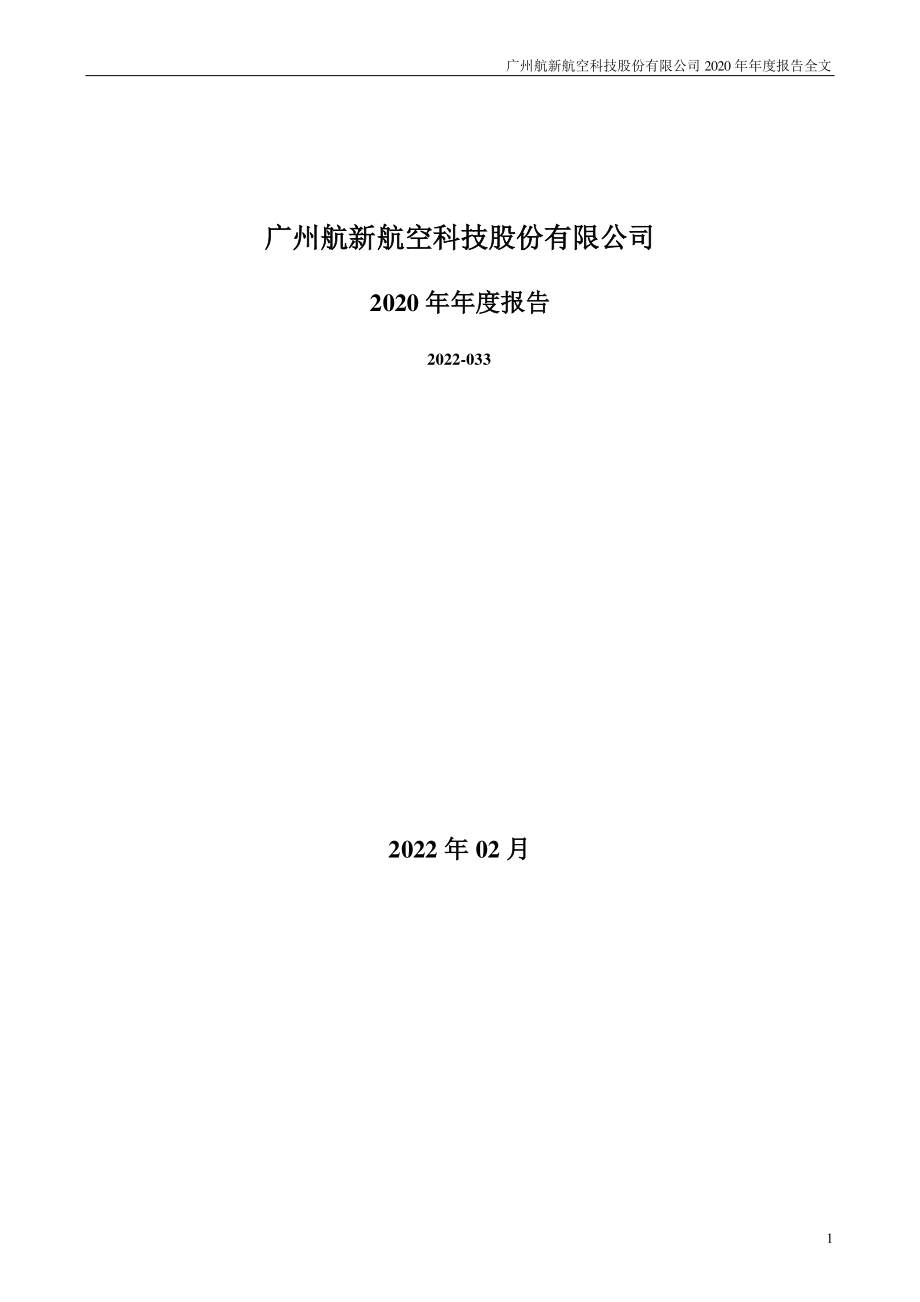 广州航新航空科技股份有限公司 2020 年年度报告全文

广州航新航空科技股份有限公司

2020 年年度报告

2022-033

2022 年 02 月

1